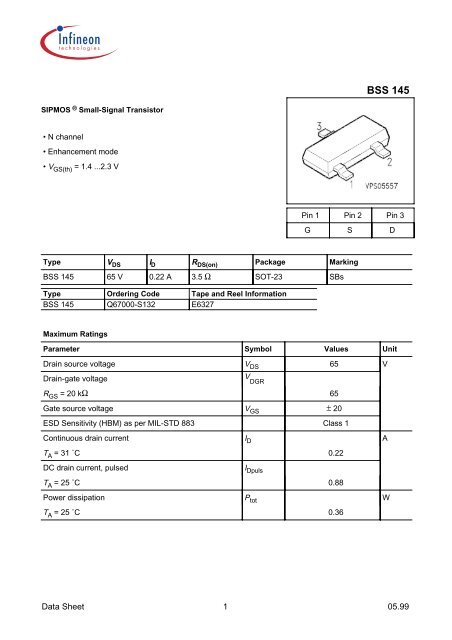 Infineon
technologies

BSS 145

SIPMOS ® Small-Signal Transistor

• N channel

• Enhancement mode

• $V_{GS(th)}$ = 1.4 ...2.3 V

3
2
1
VPS05557

| Pin 1 | Pin 2 | Pin 3 |
|---|---|---|
| G | S | D |

| Type | $V_{DS}$ | $I_D$ | $R_{DS(on)}$ | Package | Marking |
|---|---|---|---|---|---|
| BSS 145 | 65 V | 0.22 A | 3.5 Ω | SOT-23 | SBs |

| Type | Ordering Code | Tape and Reel Information |
|---|---|---|
| BSS 145 | Q67000-S132 | E6327 |

Maximum Ratings

| Parameter | Symbol | Values | Unit |
|---|---|---|---|
| Drain source voltage | $V_{DS}$ | 65 | V |
| Drain-gate voltage $R_{GS}$ = 20 kΩ | $V_{DGR}$ | 65 | |
| Gate source voltage | $V_{GS}$ | ± 20 | |
| ESD Sensitivity (HBM) as per MIL-STD 883 | | Class 1 | |
| Continuous drain current $T_A$ = 31 °C | $I_D$ | 0.22 | A |
| DC drain current, pulsed $T_A$ = 25 °C | $I_{Dpuls}$ | 0.88 | |
| Power dissipation $T_A$ = 25 °C | $P_{tot}$ | 0.36 | W |

Data Sheet 1 05.99